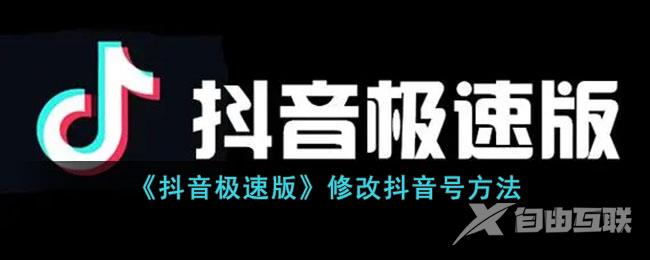 抖音极速版

《抖音极速版》修改抖音号方法

自由互联